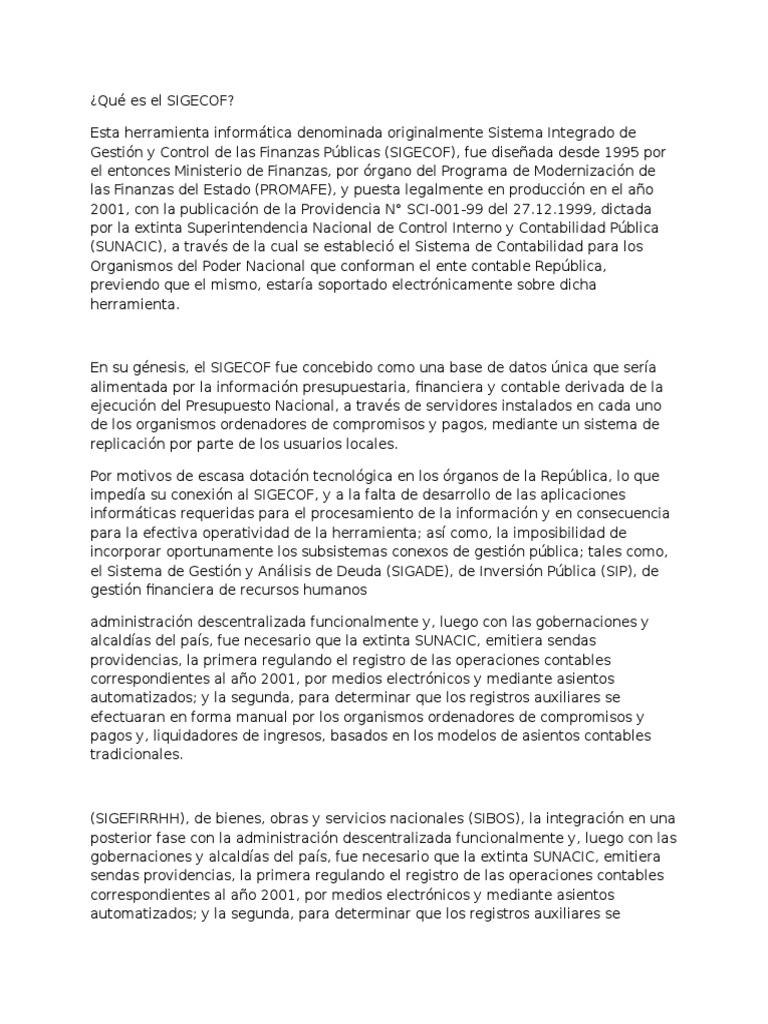 ¿Qué es el SIGECOF?

Esta herramienta informática denominada originalmente Sistema Integrado de Gestión y Control de las Finanzas Públicas (SIGECOF), fue diseñada desde 1995 por el entonces Ministerio de Finanzas, por órgano del Programa de Modernización de las Finanzas del Estado (PROMAFE), y puesta legalmente en producción en el año 2001, con la publicación de la Providencia N° SCI-001-99 del 27.12.1999, dictada por la extinta Superintendencia Nacional de Control Interno y Contabilidad Pública (SUNACIC), a través de la cual se estableció el Sistema de Contabilidad para los Organismos del Poder Nacional que conforman el ente contable República, previendo que el mismo, estaría soportado electrónicamente sobre dicha herramienta.

En su génesis, el SIGECOF fue concebido como una base de datos única que sería alimentada por la información presupuestaria, financiera y contable derivada de la ejecución del Presupuesto Nacional, a través de servidores instalados en cada uno de los organismos ordenadores de compromisos y pagos, mediante un sistema de replicación por parte de los usuarios locales.

Por motivos de escasa dotación tecnológica en los órganos de la República, lo que impedía su conexión al SIGECOF, y a la falta de desarrollo de las aplicaciones informáticas requeridas para el procesamiento de la información y en consecuencia para la efectiva operatividad de la herramienta; así como, la imposibilidad de incorporar oportunamente los subsistemas conexos de gestión pública; tales como, el Sistema de Gestión y Análisis de Deuda (SIGADE), de Inversión Pública (SIP), de gestión financiera de recursos humanos

administración descentralizada funcionalmente y, luego con las gobernaciones y alcaldías del país, fue necesario que la extinta SUNACIC, emitiera sendas providencias, la primera regulando el registro de las operaciones contables correspondientes al año 2001, por medios electrónicos y mediante asientos automatizados; y la segunda, para determinar que los registros auxiliares se efectuaran en forma manual por los organismos ordenadores de compromisos y pagos y, liquidadores de ingresos, basados en los modelos de asientos contables tradicionales.

(SIGEFIRRHH), de bienes, obras y servicios nacionales (SIBOS), la integración en una posterior fase con la administración descentralizada funcionalmente y, luego con las gobernaciones y alcaldías del país, fue necesario que la extinta SUNACIC, emitiera sendas providencias, la primera regulando el registro de las operaciones contables correspondientes al año 2001, por medios electrónicos y mediante asientos automatizados; y la segunda, para determinar que los registros auxiliares se